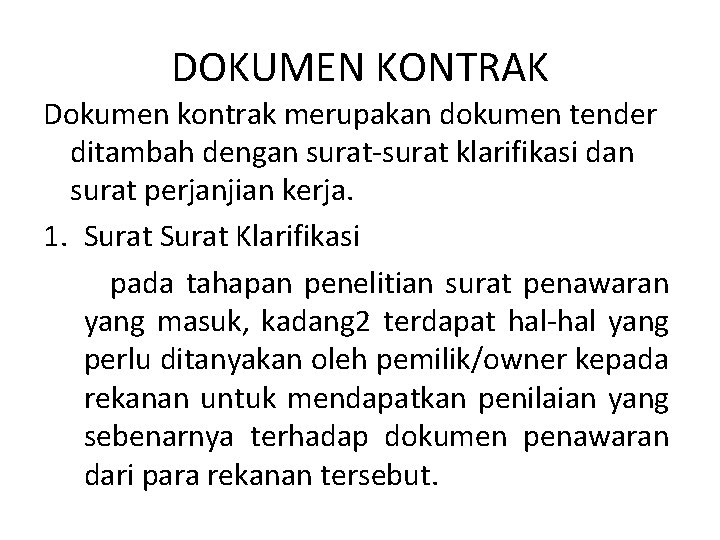 DOKUMEN KONTRAK

Dokumen kontrak merupakan dokumen tender ditambah dengan surat-surat klarifikasi dan surat perjanjian kerja.

1. Surat Surat Klarifikasi

pada tahapan penelitian surat penawaran yang masuk, kadang2 terdapat hal-hal yang perlu ditanyakan oleh pemilik/owner kepada rekanan untuk mendapatkan penilaian yang sebenarnya terhadap dokumen penawaran dari para rekanan tersebut.